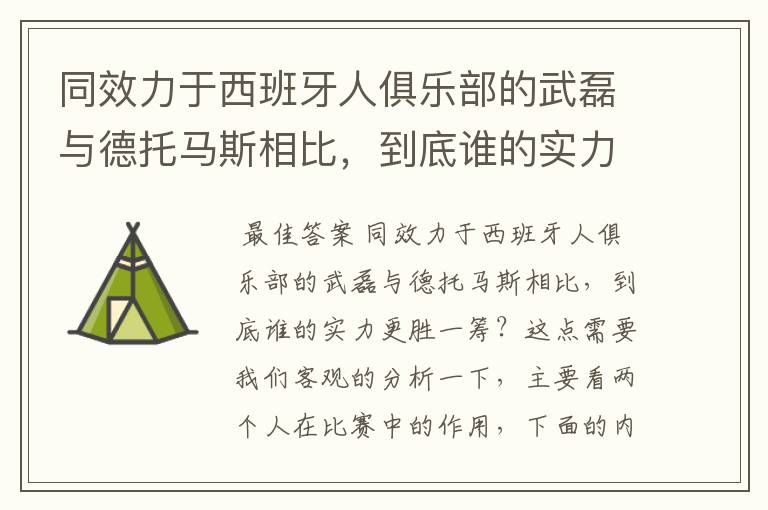 同效力于西班牙人俱乐部的武磊与德托马斯相比，到底谁的实力

最佳答案 同效力于西班牙人俱乐部的武磊与德托马斯相比，到底谁的实力更胜一筹？这点需要我们客观的分析一下，主要看两个人在比赛中的作用，下面的内